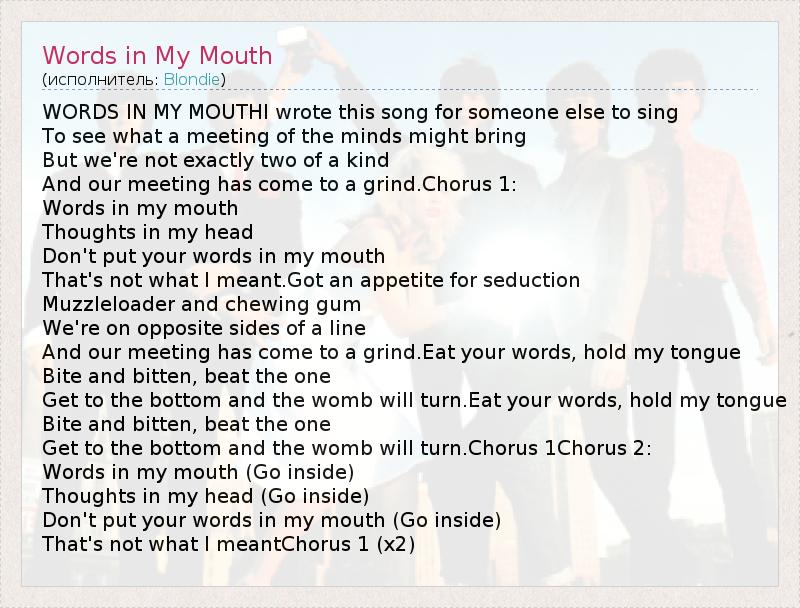 Words in My Mouth
(исполнитель: Blondie)

WORDS IN MY MOUTHI wrote this song for someone else to sing
To see what a meeting of the minds might bring
But we're not exactly two of a kind
And our meeting has come to a grind.Chorus 1:
Words in my mouth
Thoughts in my head
Don't put your words in my mouth
That's not what I meant.Got an appetite for seduction
Muzzleloader and chewing gum
We're on opposite sides of a line
And our meeting has come to a grind.Eat your words, hold my tongue
Bite and bitten, beat the one
Get to the bottom and the womb will turn.Eat your words, hold my tongue
Bite and bitten, beat the one
Get to the bottom and the womb will turn.Chorus 1Chorus 2:
Words in my mouth (Go inside)
Thoughts in my head (Go inside)
Don't put your words in my mouth (Go inside)
That's not what I meantChorus 1 (x2)